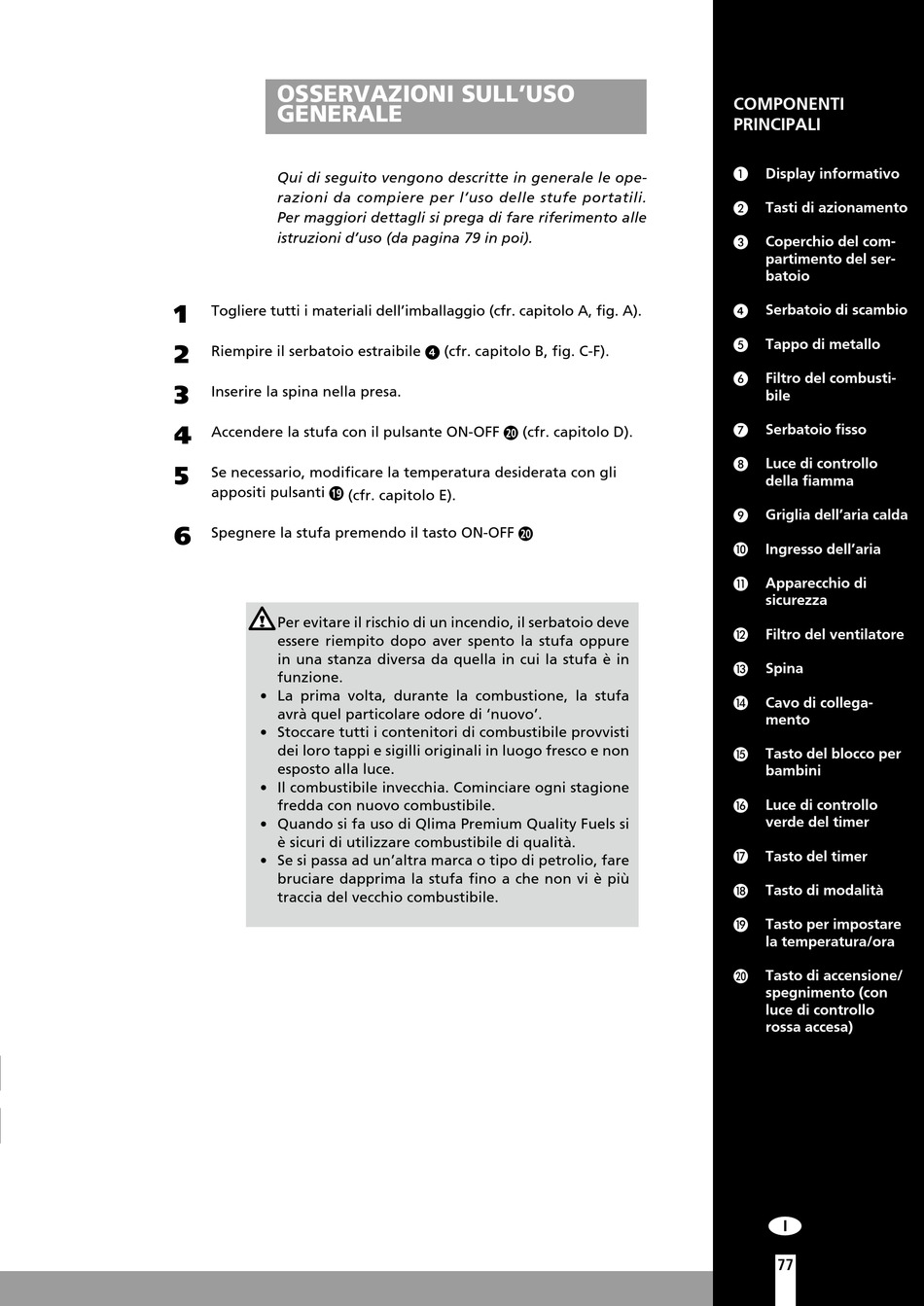 OSSERVAZIONI SULL'USO GENERALE

Qui di seguito vengono descritte in generale le operazioni da compiere per l'uso delle stufe portatili. Per maggiori dettagli si prega di fare riferimento alle istruzioni d'uso (da pagina 79 in poi).

1 Togliere tutti i materiali dell'imballaggio (cfr. capitolo A, fig. A).

2 Riempire il serbatoio estraibile 4 (cfr. capitolo B, fig. C-F).

3 Inserire la spina nella presa.

4 Accendere la stufa con il pulsante ON-OFF 20 (cfr. capitolo D).

5 Se necessario, modificare la temperatura desiderata con gli appositi pulsanti 19 (cfr. capitolo E).

6 Spegnere la stufa premendo il tasto ON-OFF 20

Per evitare il rischio di un incendio, il serbatoio deve essere riempito dopo aver spento la stufa oppure in una stanza diversa da quella in cui la stufa è in funzione.
• La prima volta, durante la combustione, la stufa avrà quel particolare odore di 'nuovo'.
• Stoccare tutti i contenitori di combustibile provvisti dei loro tappi e sigilli originali in luogo fresco e non esposto alla luce.
• Il combustibile invecchia. Cominciare ogni stagione fredda con nuovo combustibile.
• Quando si fa uso di Qlima Premium Quality Fuels si è sicuri di utilizzare combustibile di qualità.
• Se si passa ad un'altra marca o tipo di petrolio, fare bruciare dapprima la stufa fino a che non vi è più traccia del vecchio combustibile.

COMPONENTI PRINCIPALI

1 Display informativo
2 Tasti di azionamento
3 Coperchio del compartimento del serbatoio
4 Serbatoio di scambio
5 Tappo di metallo
6 Filtro del combustibile
7 Serbatoio fisso
8 Luce di controllo della fiamma
9 Griglia dell'aria calda
10 Ingresso dell'aria
11 Apparecchio di sicurezza
12 Filtro del ventilatore
13 Spina
14 Cavo di collegamento
15 Tasto del blocco per bambini
16 Luce di controllo verde del timer
17 Tasto del timer
18 Tasto di modalità
19 Tasto per impostare la temperatura/ora
20 Tasto di accensione/ spegnimento (con luce di controllo rossa accesa)

I

77